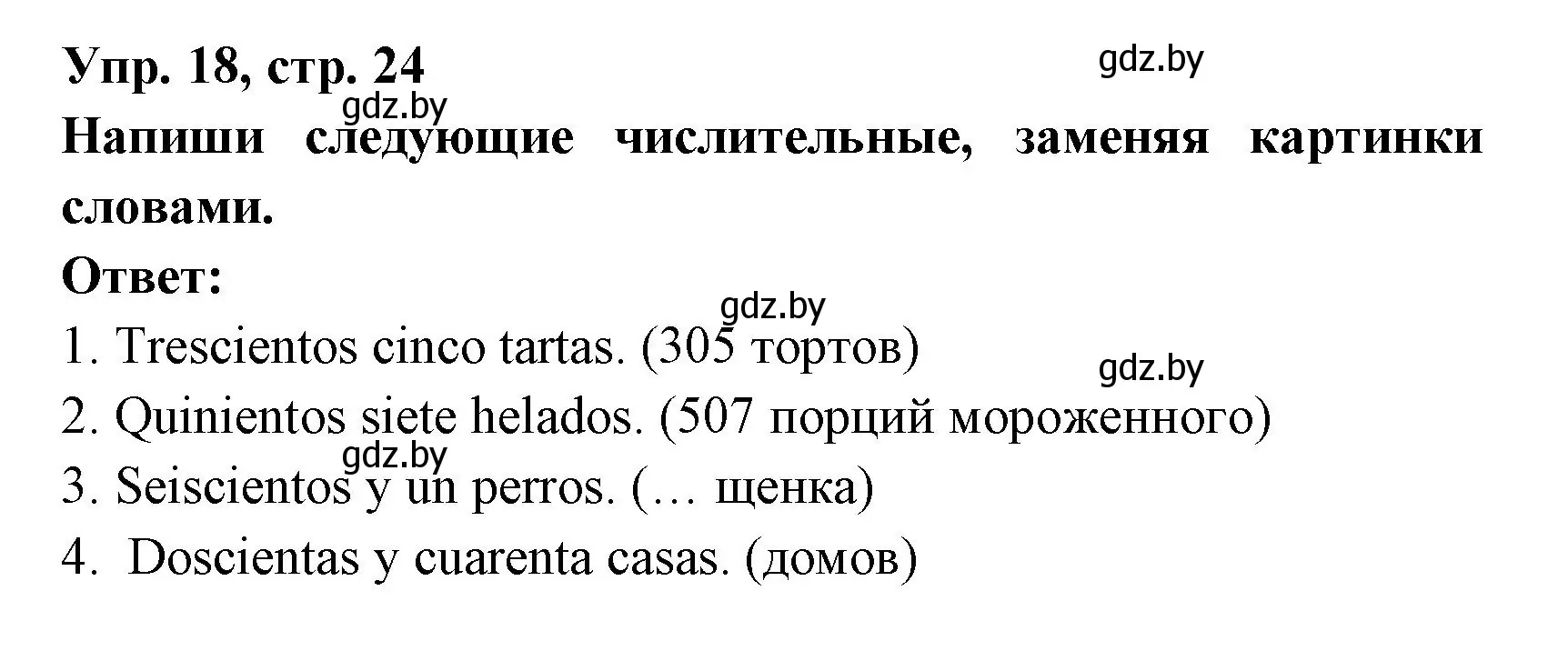 Упр. 18, стр. 24

gdz.by

gdz.by

Напиши следующие числительные, заменяя картинки словами.

Ответ:

gdz.by

1. Trescientos cinco tartas. (305 тортов)

gdz.by

2. Quinientos siete helados. (507 порций мороженного)

gdz.by

3. Seiscientos y un perros. (… щенка)

4. Doscientas y cuarenta casas. (домов)